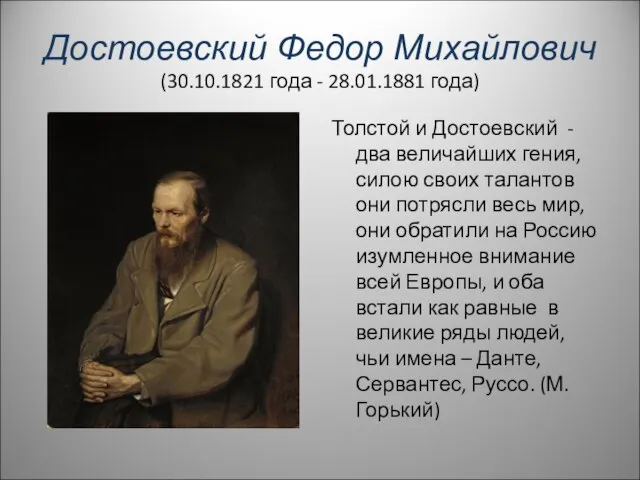 Достоевский Федор Михайлович
(30.10.1821 года - 28.01.1881 года)

Толстой и Достоевский - два величайших гения, силою своих талантов они потрясли весь мир, они обратили на Россию изумленное внимание всей Европы, и оба встали как равные в великие ряды людей, чьи имена – Данте, Сервантес, Руссо. (М. Горький)